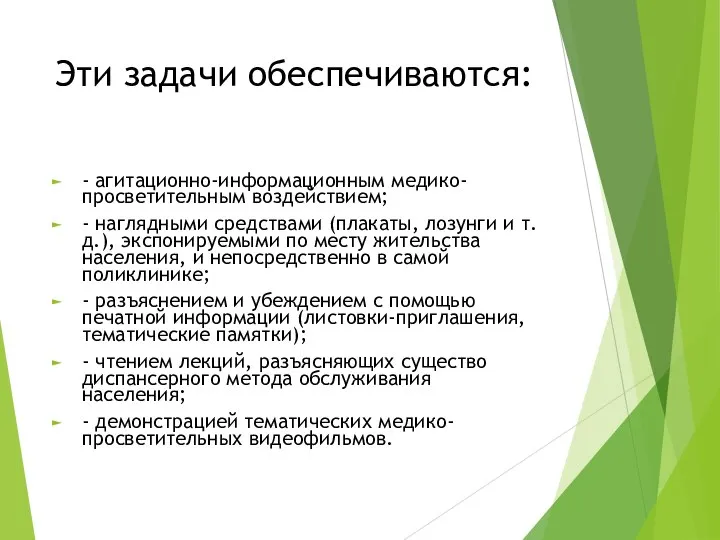 Эти задачи обеспечиваются:

- агитационно-информационным медико-просветительным воздействием;

- наглядными средствами (плакаты, лозунги и т. д.), экспонируемыми по месту жительства населения, и непосредственно в самой поликлинике;

- разъяснением и убеждением с помощью печатной информации (листовки-приглашения, тематические памятки);

- чтением лекций, разъясняющих существо диспансерного метода обслуживания населения;

- демонстрацией тематических медико-просветительных видеофильмов.